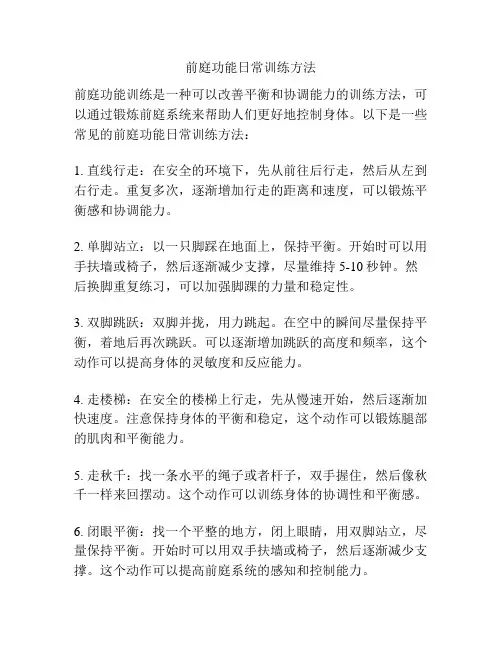 前庭功能日常训练方法

前庭功能训练是一种可以改善平衡和协调能力的训练方法，可以通过锻炼前庭系统来帮助人们更好地控制身体。以下是一些常见的前庭功能日常训练方法：

1. 直线行走：在安全的环境下，先从前往后行走，然后从左到右行走。重复多次，逐渐增加行走的距离和速度，可以锻炼平衡感和协调能力。

2. 单脚站立：以一只脚踩在地面上，保持平衡。开始时可以用手扶墙或椅子，然后逐渐减少支撑，尽量维持 5-10 秒钟。然后换脚重复练习，可以加强脚踝的力量和稳定性。

3. 双脚跳跃：双脚并拢，用力跳起。在空中的瞬间尽量保持平衡，着地后再次跳跃。可以逐渐增加跳跃的高度和频率，这个动作可以提高身体的灵敏度和反应能力。

4. 走楼梯：在安全的楼梯上行走，先从慢速开始，然后逐渐加快速度。注意保持身体的平衡和稳定，这个动作可以锻炼腿部的肌肉和平衡能力。

5. 走秋千：找一条水平的绳子或者杆子，双手握住，然后像秋千一样来回摆动。这个动作可以训练身体的协调性和平衡感。

6. 闭眼平衡：找一个平整的地方，闭上眼睛，用双脚站立，尽量保持平衡。开始时可以用双手扶墙或椅子，然后逐渐减少支撑。这个动作可以提高前庭系统的感知和控制能力。